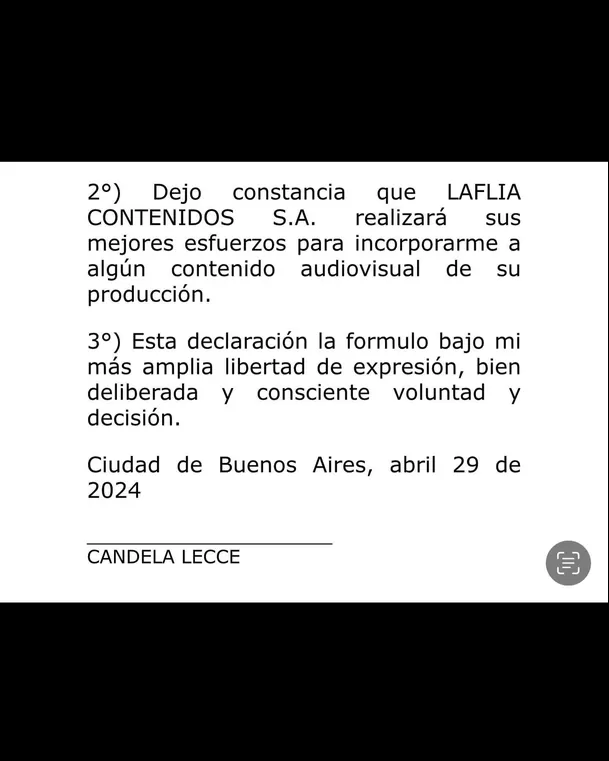 2°) Dejo constancia que LAFLIA CONTENIDOS S.A. realizará sus mejores esfuerzos para incorporarme a algún contenido audiovisual de su producción.

3°) Esta declaración la formulo bajo mi más amplia libertad de expresión, bien deliberada y consciente voluntad y decisión.

Ciudad de Buenos Aires, abril 29 de 2024

CANDELA LECCE